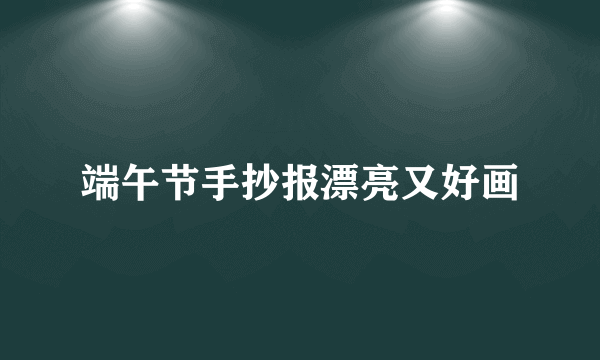 端午节手抄报漂亮又好画